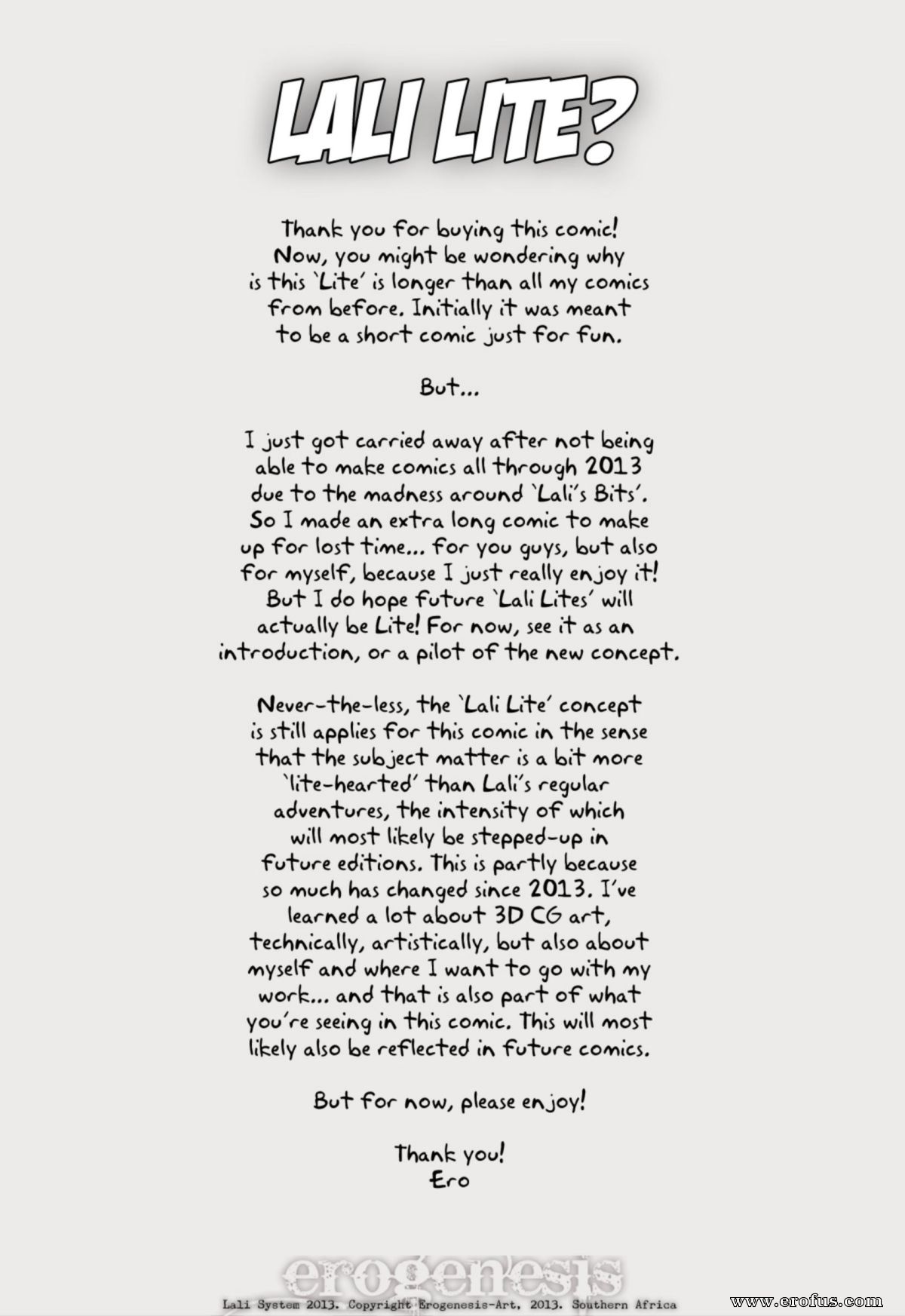 LALI LITE?

Thank you for buying this comic! Now, you might be wondering why is this `Lite' is longer than all my comics from before. Initially it was meant to be a short comic just for fun.

But...

I just got carried away after not being able to make comics all through 2013 due to the madness around `Lali's Bits'. So I made an extra long comic to make up for lost time... for you guys, but also for myself, because I just really enjoy it! But I do hope future `Lali Lites' will actually be Lite! For now, see it as an introduction, or a pilot of the new concept.

Never-the-less, the `Lali Lite' concept is still applies for this comic in the sense that the subject matter is a bit more `lite-hearted' than Lali's regular adventures, the intensity of which will most likely be stepped-up in future editions. This is partly because so much has changed since 2013. I've learned a lot about 3D CG art, technically, artistically, but also about myself and where I want to go with my work... and that is also part of what you're seeing in this comic. This will most likely also be reflected in future comics.

But for now, please enjoy!

Thank you!
Ero

erogenesis
Lali System 2013. Copyright Erogenesis-Art, 2013. Southern Africa

www.erofus.com